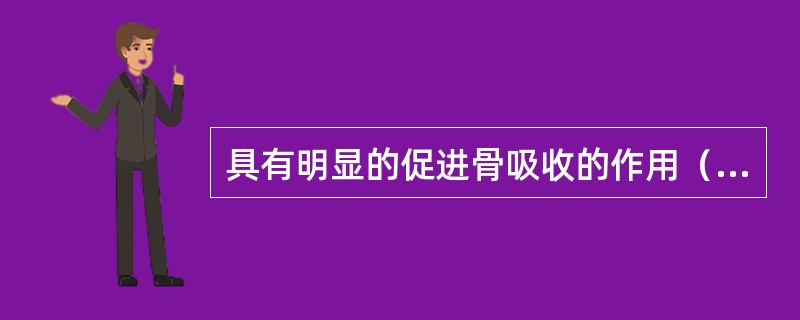 具有明显的促进骨吸收的作用（...